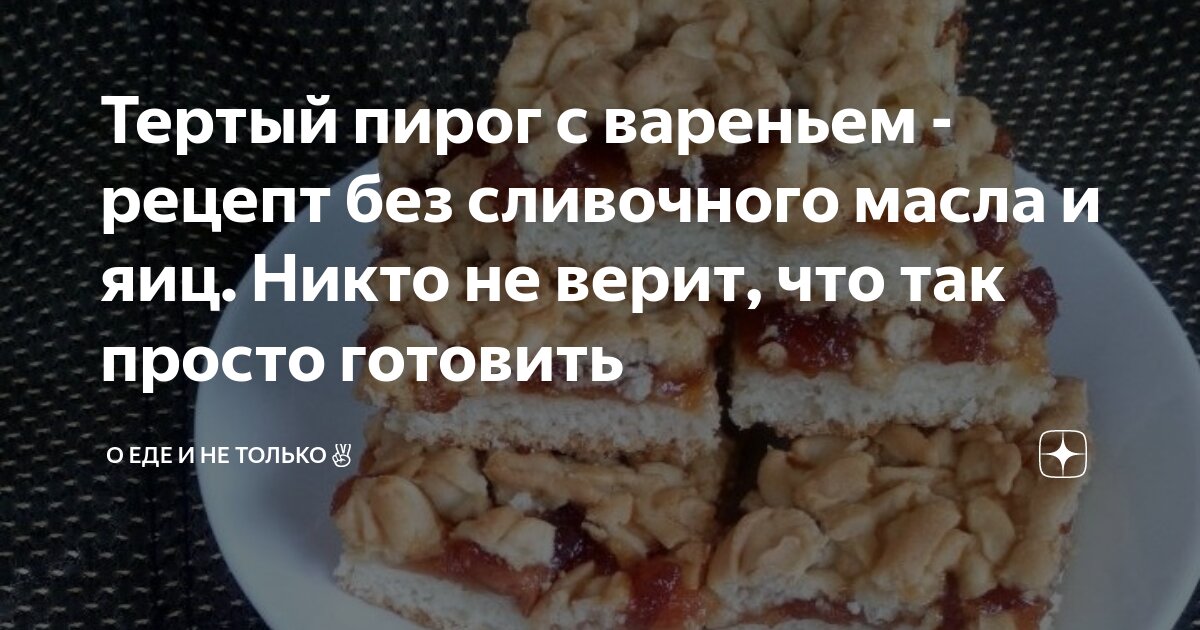 Тертый пирог с вареньем - рецепт без сливочного масла и яиц. Никто не верит, что так просто готовить

О ЕДЕ И НЕ ТОЛЬКО ✌